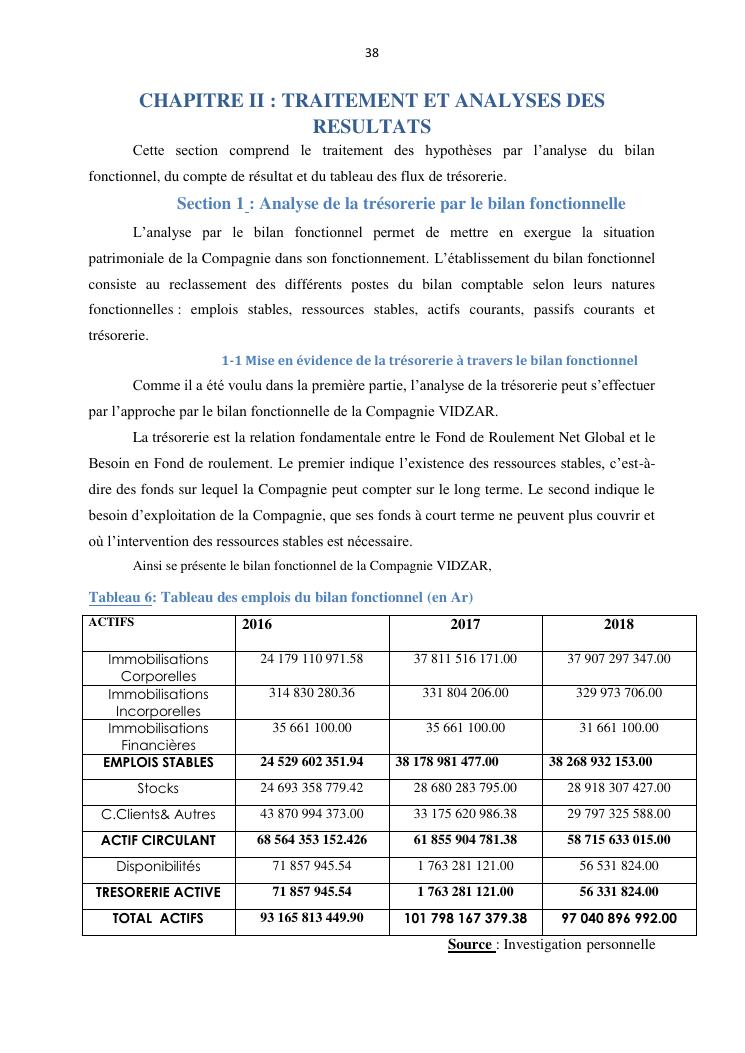 38

CHAPITRE II : TRAITEMENT ET ANALYSES DES RESULTATS

Cette section comprend le traitement des hypothèses par l'analyse du bilan fonctionnel, du compte de résultat et du tableau des flux de trésorerie.

Section 1 : Analyse de la trésorerie par le bilan fonctionnelle

L'analyse par le bilan fonctionnel permet de mettre en exergue la situation patrimoniale de la Compagnie dans son fonctionnement. L'établissement du bilan fonctionnel consiste au reclassement des différents postes du bilan comptable selon leurs natures fonctionnelles : emplois stables, ressources stables, actifs courants, passifs courants et trésorerie.

1-1 Mise en évidence de la trésorerie à travers le bilan fonctionnel

Comme il a été voulu dans la première partie, l'analyse de la trésorerie peut s'effectuer par l'approche par le bilan fonctionnelle de la Compagnie VIDZAR.

La trésorerie est la relation fondamentale entre le Fond de Roulement Net Global et le Besoin en Fond de roulement. Le premier indique l'existence des ressources stables, c'est-à-dire des fonds sur lequel la Compagnie peut compter sur le long terme. Le second indique le besoin d'exploitation de la Compagnie, que ses fonds à court terme ne peuvent plus couvrir et où l'intervention des ressources stables est nécessaire.

Ainsi se présente le bilan fonctionnel de la Compagnie VIDZAR,

Tableau 6: Tableau des emplois du bilan fonctionnel (en Ar)

| ACTIFS | 2016 | 2017 | 2018 |
|---|---|---|---|
| Immobilisations Corporelles | 24 179 110 971.58 | 37 811 516 171.00 | 37 907 297 347.00 |
| Immobilisations Incorporelles | 314 830 280.36 | 331 804 206.00 | 329 973 706.00 |
| Immobilisations Financières | 35 661 100.00 | 35 661 100.00 | 31 661 100.00 |
| EMPLOIS STABLES | 24 529 602 351.94 | 38 178 981 477.00 | 38 268 932 153.00 |
| Stocks | 24 693 358 779.42 | 28 680 283 795.00 | 28 918 307 427.00 |
| C.Clients& Autres | 43 870 994 373.00 | 33 175 620 986.38 | 29 797 325 588.00 |
| ACTIF CIRCULANT | 68 564 353 152.426 | 61 855 904 781.38 | 58 715 633 015.00 |
| Disponibilités | 71 857 945.54 | 1 763 281 121.00 | 56 531 824.00 |
| TRESORERIE ACTIVE | 71 857 945.54 | 1 763 281 121.00 | 56 331 824.00 |
| TOTAL ACTIFS | 93 165 813 449.90 | 101 798 167 379.38 | 97 040 896 992.00 |

Source : Investigation personnelle